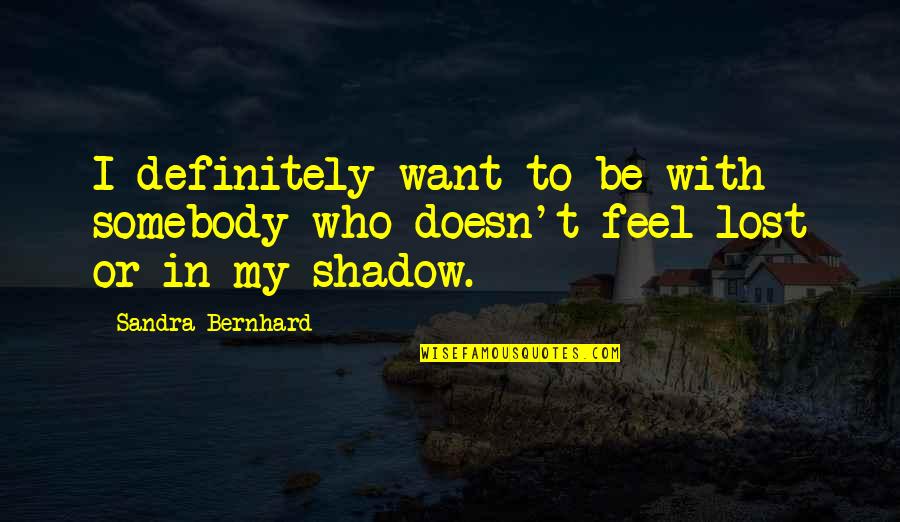 I definitely want to be with somebody who doesn't feel lost or in my shadow.

Sandra Bernhard

WISEFAMOUSQUOTES.COM